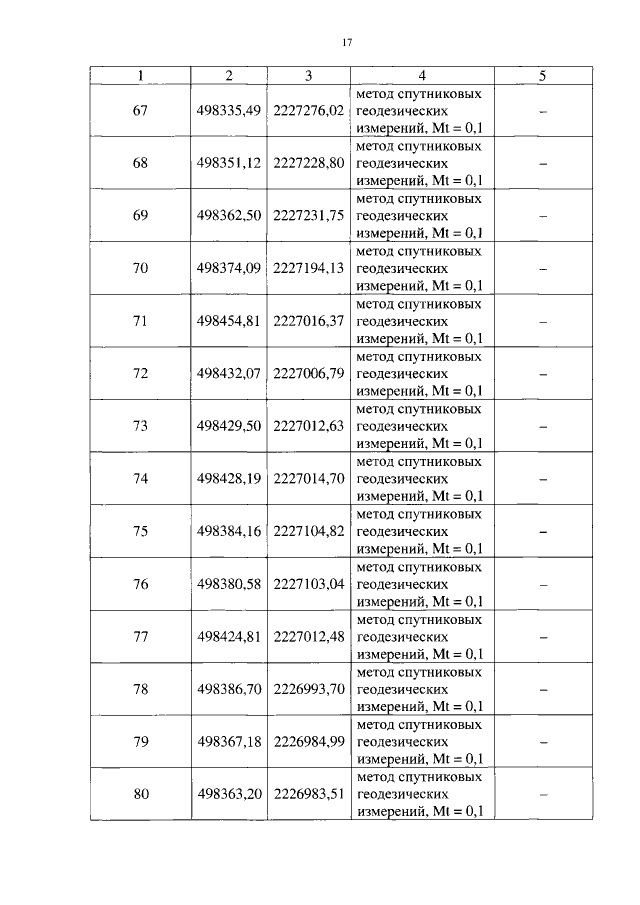 17

| 1 | 2 | 3 | 4 | 5 |
|---|---|---|---|---|
| 67 | 498335,49 | 2227276,02 | метод спутниковых геодезических измерений, Mt = 0,1 | – |
| 68 | 498351,12 | 2227228,80 | метод спутниковых геодезических измерений, Mt = 0,1 | – |
| 69 | 498362,50 | 2227231,75 | метод спутниковых геодезических измерений, Mt = 0,1 | – |
| 70 | 498374,09 | 2227194,13 | метод спутниковых геодезических измерений, Mt = 0,1 | – |
| 71 | 498454,81 | 2227016,37 | метод спутниковых геодезических измерений, Mt = 0,1 | – |
| 72 | 498432,07 | 2227006,79 | метод спутниковых геодезических измерений, Mt = 0,1 | – |
| 73 | 498429,50 | 2227012,63 | метод спутниковых геодезических измерений, Mt = 0,1 | – |
| 74 | 498428,19 | 2227014,70 | метод спутниковых геодезических измерений, Mt = 0,1 | – |
| 75 | 498384,16 | 2227104,82 | метод спутниковых геодезических измерений, Mt = 0,1 | – |
| 76 | 498380,58 | 2227103,04 | метод спутниковых геодезических измерений, Mt = 0,1 | – |
| 77 | 498424,81 | 2227012,48 | метод спутниковых геодезических измерений, Mt = 0,1 | – |
| 78 | 498386,70 | 2226993,70 | метод спутниковых геодезических измерений, Mt = 0,1 | – |
| 79 | 498367,18 | 2226984,99 | метод спутниковых геодезических измерений, Mt = 0,1 | – |
| 80 | 498363,20 | 2226983,51 | метод спутниковых геодезических измерений, Mt = 0,1 | – |